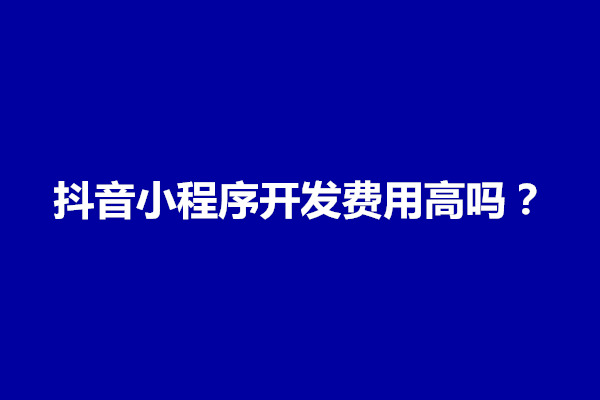 抖音小程序开发费用高吗？